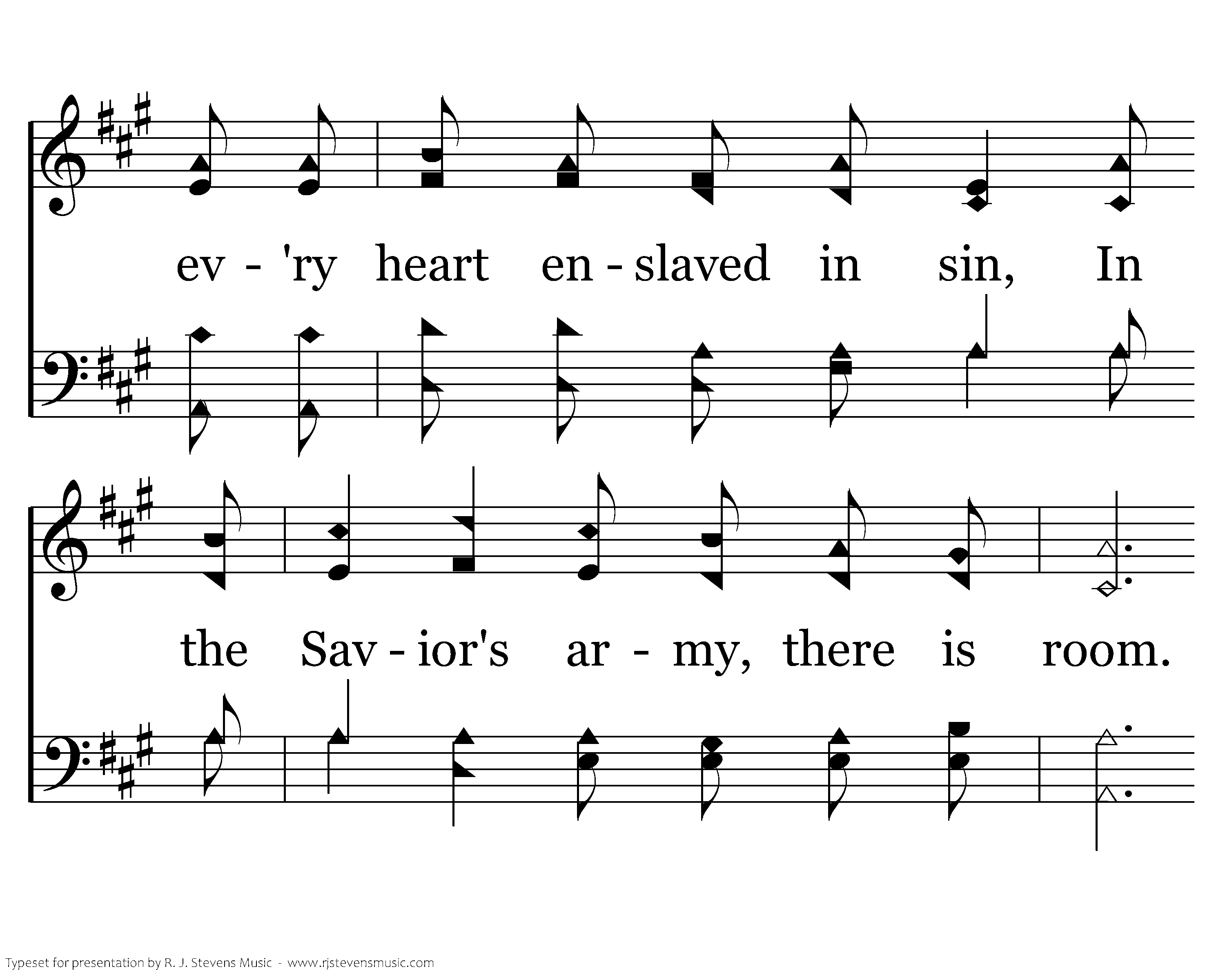 ev - 'ry heart en - slaved in sin, In

the Sav - ior's ar - my, there is room.

Typeset for presentation by R. J. Stevens Music - www.rjstevensmusic.com